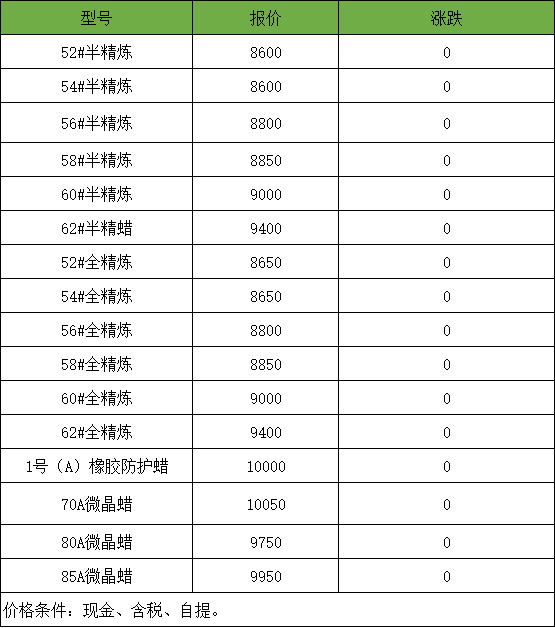 | 型号 | 报价 | 涨跌 |
|---|---|---|
| 52#半精炼 | 8600 | 0 |
| 54#半精炼 | 8600 | 0 |
| 56#半精炼 | 8800 | 0 |
| 58#半精炼 | 8850 | 0 |
| 60#半精炼 | 9000 | 0 |
| 62#半精蜡 | 9400 | 0 |
| 52#全精炼 | 8650 | 0 |
| 54#全精炼 | 8650 | 0 |
| 56#全精炼 | 8800 | 0 |
| 58#全精炼 | 8850 | 0 |
| 60#全精炼 | 9000 | 0 |
| 62#全精炼 | 9400 | 0 |
| 1号（A）橡胶防护蜡 | 10000 | 0 |
| 70A微晶蜡 | 10050 | 0 |
| 80A微晶蜡 | 9750 | 0 |
| 85A微晶蜡 | 9950 | 0 |

价格条件：现金、含税、自提。